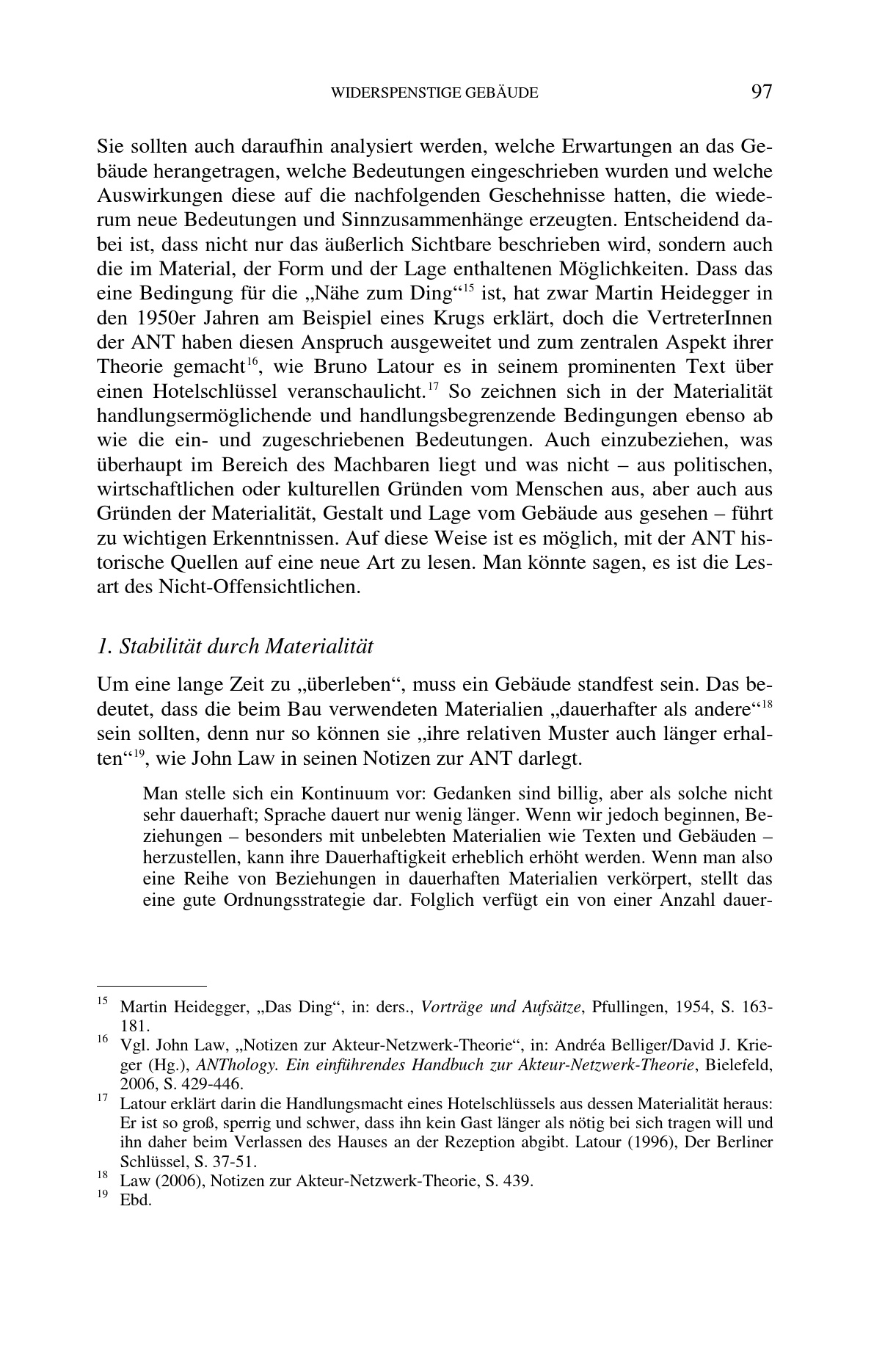 WIDERSPENSTIGE GEBÄUDE 97

Sie sollten auch daraufhin analysiert werden, welche Erwartungen an das Gebäude herangetragen, welche Bedeutungen eingeschrieben wurden und welche Auswirkungen diese auf die nachfolgenden Geschehnisse hatten, die wiederum neue Bedeutungen und Sinnzusammenhänge erzeugten. Entscheidend dabei ist, dass nicht nur das äußerlich Sichtbare beschrieben wird, sondern auch die im Material, der Form und der Lage enthaltenen Möglichkeiten. Dass das eine Bedingung für die „Nähe zum Ding“$^{15}$ ist, hat zwar Martin Heidegger in den 1950er Jahren am Beispiel eines Krugs erklärt, doch die VertreterInnen der ANT haben diesen Anspruch ausgeweitet und zum zentralen Aspekt ihrer Theorie gemacht$^{16}$, wie Bruno Latour es in seinem prominenten Text über einen Hotelschlüssel veranschaulicht.$^{17}$ So zeichnen sich in der Materialität handlungsermöglichende und handlungsbegrenzende Bedingungen ebenso ab wie die ein- und zugeschriebenen Bedeutungen. Auch einzubeziehen, was überhaupt im Bereich des Machbaren liegt und was nicht – aus politischen, wirtschaftlichen oder kulturellen Gründen vom Menschen aus, aber auch aus Gründen der Materialität, Gestalt und Lage vom Gebäude aus gesehen – führt zu wichtigen Erkenntnissen. Auf diese Weise ist es möglich, mit der ANT historische Quellen auf eine neue Art zu lesen. Man könnte sagen, es ist die Lesart des Nicht-Offensichtlichen.

1. Stabilität durch Materialität

Um eine lange Zeit zu „überleben“, muss ein Gebäude standfest sein. Das bedeutet, dass die beim Bau verwendeten Materialien „dauerhafter als andere“$^{18}$ sein sollten, denn nur so können sie „ihre relativen Muster auch länger erhalten“$^{19}$, wie John Law in seinen Notizen zur ANT darlegt.

Man stelle sich ein Kontinuum vor: Gedanken sind billig, aber als solche nicht sehr dauerhaft; Sprache dauert nur wenig länger. Wenn wir jedoch beginnen, Beziehungen – besonders mit unbelebten Materialien wie Texten und Gebäuden – herzustellen, kann ihre Dauerhaftigkeit erheblich erhöht werden. Wenn man also eine Reihe von Beziehungen in dauerhaften Materialien verkörpert, stellt das eine gute Ordnungsstrategie dar. Folglich verfügt ein von einer Anzahl dauer-

$^{15}$ Martin Heidegger, „Das Ding“, in: ders., Vorträge und Aufsätze, Pfullingen, 1954, S. 163-181.
$^{16}$ Vgl. John Law, „Notizen zur Akteur-Netzwerk-Theorie“, in: Andréa Belliger/David J. Krieger (Hg.), ANThology. Ein einführendes Handbuch zur Akteur-Netzwerk-Theorie, Bielefeld, 2006, S. 429-446.
$^{17}$ Latour erklärt darin die Handlungsmacht eines Hotelschlüssels aus dessen Materialität heraus: Er ist so groß, sperrig und schwer, dass ihn kein Gast länger als nötig bei sich tragen will und ihn daher beim Verlassen des Hauses an der Rezeption abgibt. Latour (1996), Der Berliner Schlüssel, S. 37-51.
$^{18}$ Law (2006), Notizen zur Akteur-Netzwerk-Theorie, S. 439.
$^{19}$ Ebd.